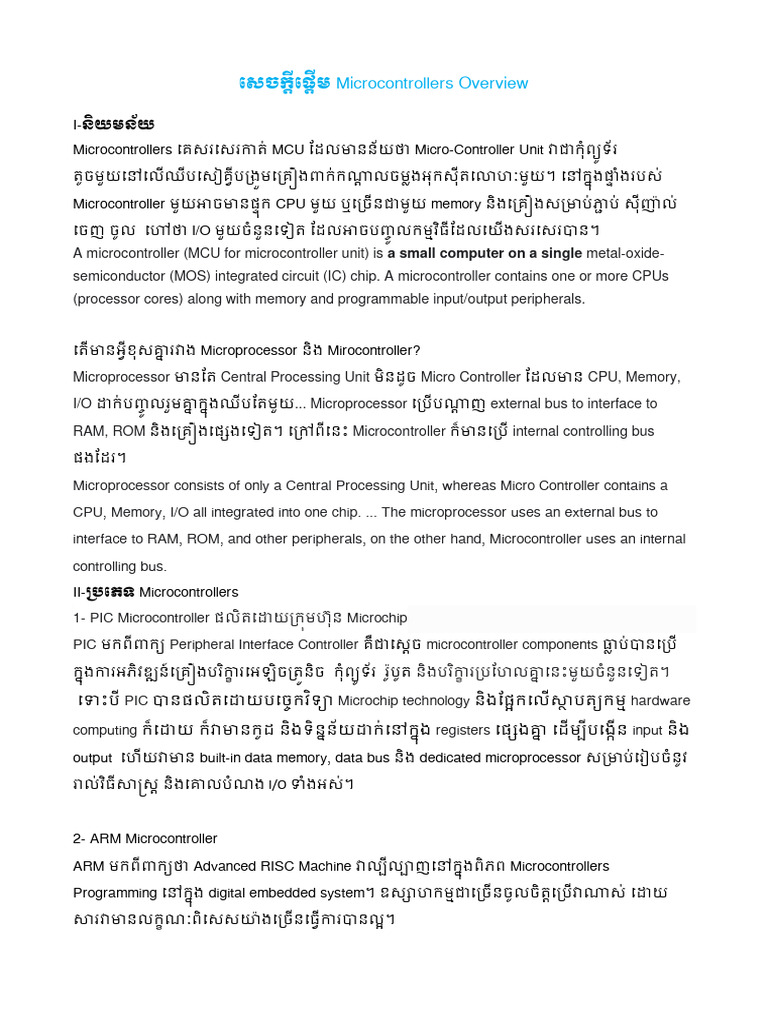 សេចក្តីផ្តើម Microcontrollers Overview

I-និយមន័យ

Microcontrollers គេសរសេរកាត់ MCU ដែលមានន័យថា Micro-Controller Unit វាជាកុំព្យូទ័រតូចមួយនៅលើឈីបសៀគ្វីបង្រួមគ្រឿងពាក់កណ្តាលចម្លងអុកស៊ីតលោហៈមួយ។ នៅក្នុងផ្ទាំងរបស់ Microcontroller មួយអាចមានផ្ទុក CPU មួយ ឬច្រើនជាមួយ memory និងគ្រឿងសម្រាប់ភ្ជាប់ ស៊ីញ៉ាល់ចេញ ចូល ហៅថា I/O មួយចំនួនទៀត ដែលអាចបញ្ចូលកម្មវិធីដែលយើងសរសេរបាន។

A microcontroller (MCU for microcontroller unit) is a small computer on a single metal-oxide-semiconductor (MOS) integrated circuit (IC) chip. A microcontroller contains one or more CPUs (processor cores) along with memory and programmable input/output peripherals.

តើមានអ្វីខុសគ្នារវាង Microprocessor និង Mirocontroller?

Microprocessor មានតែ Central Processing Unit មិនដូច Micro Controller ដែលមាន CPU, Memory, I/O ដាក់បញ្ចូលរួមគ្នាក្នុងឈីបតែមួយ... Microprocessor ប្រើបណ្តាញ external bus to interface to RAM, ROM និងគ្រឿងផ្សេងទៀត។ ក្រៅពីនេះ Microcontroller ក៏មានប្រើ internal controlling bus ផងដែរ។

Microprocessor consists of only a Central Processing Unit, whereas Micro Controller contains a CPU, Memory, I/O all integrated into one chip. ... The microprocessor uses an external bus to interface to RAM, ROM, and other peripherals, on the other hand, Microcontroller uses an internal controlling bus.

II-ប្រភេទ Microcontrollers

1- PIC Microcontroller ផលិតដោយក្រុមហ៊ុន Microchip

PIC មកពីពាក្យ Peripheral Interface Controller គឺជាស្តេច microcontroller components ធ្លាប់បានប្រើក្នុងការអភិវឌ្ឍន៍គ្រឿងបរិក្ខារអេឡិចត្រូនិច កុំព្យូទ័រ រ៉ូបូត និងបរិក្ខារប្រហែលគ្នានេះមួយចំនួនទៀត។ ទោះបី PIC បានផលិតដោយបច្ចេកវិទ្យា Microchip technology និងផ្អែកលើស្ថាបត្យកម្ម hardware computing ក៏ដោយ ក៏វាមានកូដ និងទិន្នន័យដាក់នៅក្នុង registers ផ្សេងគ្នា ដើម្បីបង្កើន input និង output ហើយវាមាន built-in data memory, data bus និង dedicated microprocessor សម្រាប់រៀបចំនូវរាល់វិធីសាស្ត្រ និងគោលបំណង I/O ទាំងអស់។

2- ARM Microcontroller

ARM មកពីពាក្យថា Advanced RISC Machine វាល្បីល្បាញនៅក្នុងពិភព Microcontrollers Programming នៅក្នុង digital embedded system។ ឧស្សាហកម្មជាច្រើនចូលចិត្តប្រើវាណាស់ ដោយសារវាមានលក្ខណៈពិសេសយ៉ាងច្រើនធ្វើការបានល្អ។